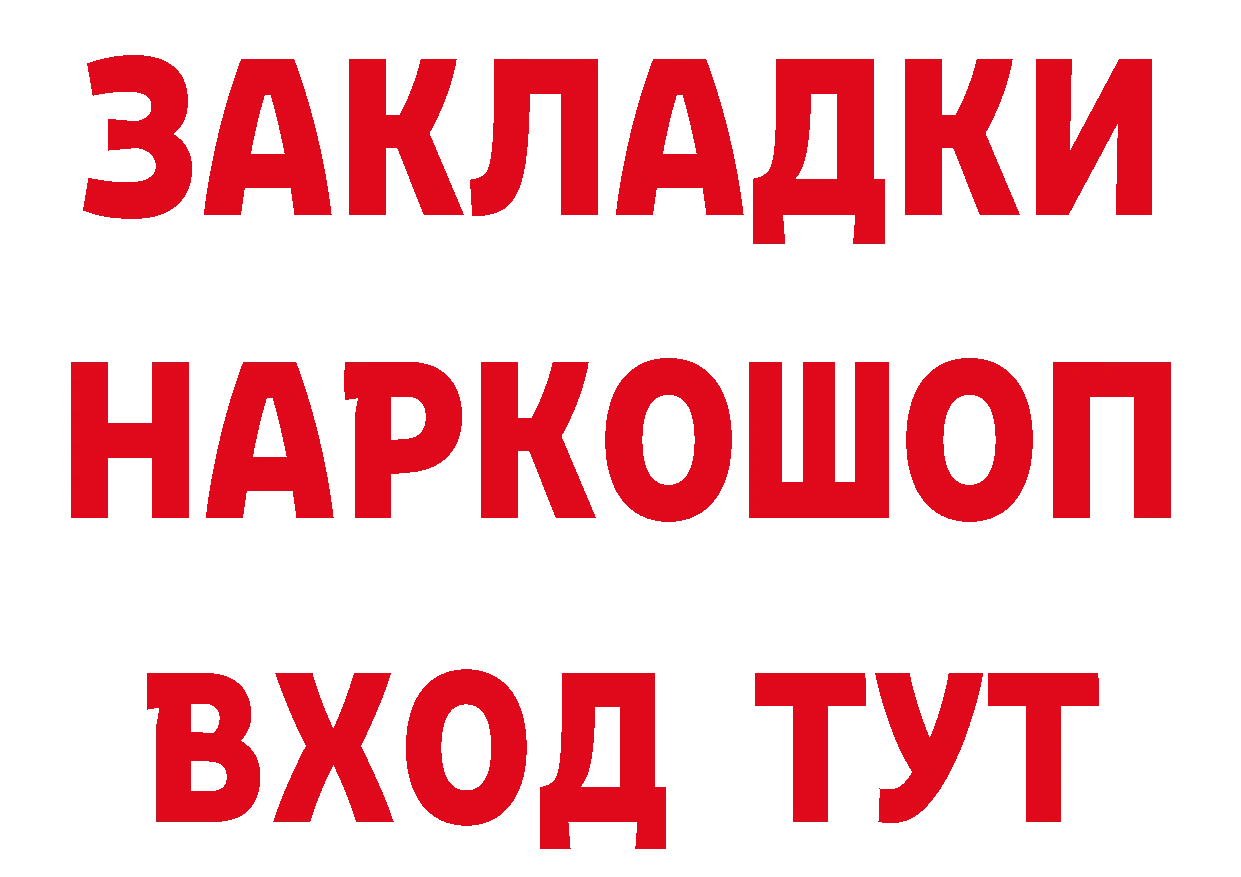 ЗАКЛАДКИ НАРКОШОП ВХОД ТУТ